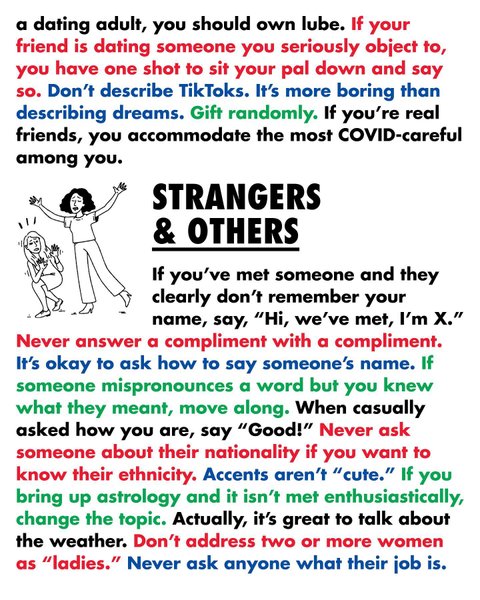 a dating adult, you should own lube. If your friend is dating someone you seriously object to, you have one shot to sit your pal down and say so. Don't describe TikToks. It's more boring than describing dreams. Gift randomly. If you're real friends, you accommodate the most COVID-careful among you.

STRANGERS & OTHERS

If you've met someone and they clearly don't remember your name, say, "Hi, we've met, I'm X." Never answer a compliment with a compliment. It's okay to ask how to say someone's name. If someone mispronounces a word but you knew what they meant, move along. When casually asked how you are, say "Good!" Never ask someone about their nationality if you want to know their ethnicity. Accents aren't "cute." If you bring up astrology and it isn't met enthusiastically, change the topic. Actually, it's great to talk about the weather. Don't address two or more women as "ladies." Never ask anyone what their job is.